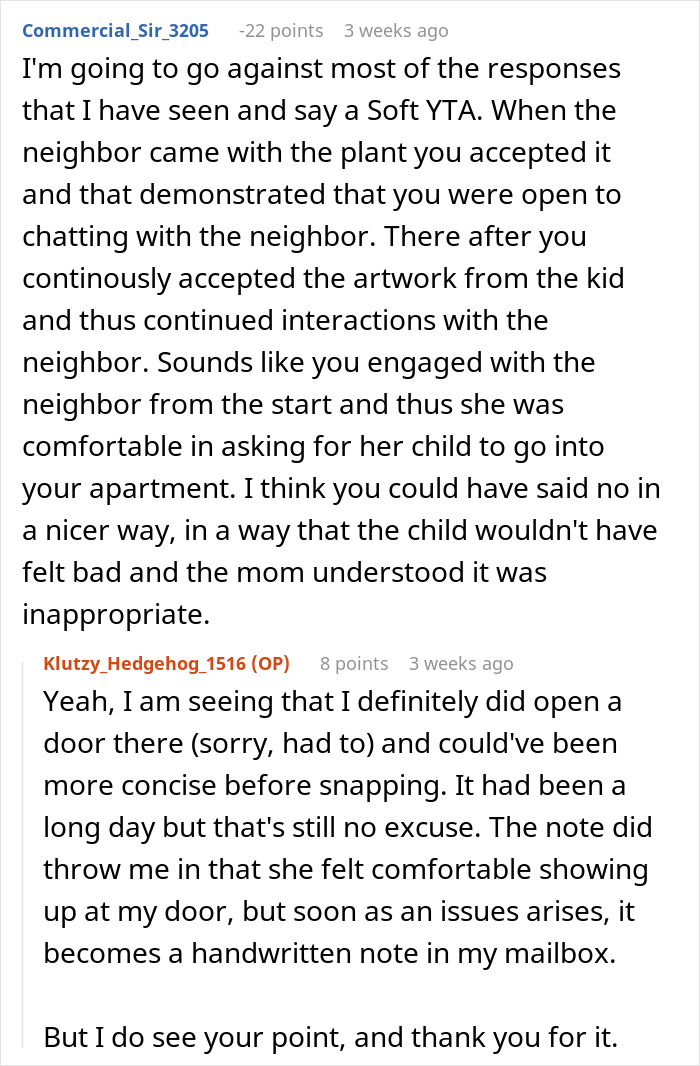 Commercial_Sir_3205 -22 points 3 weeks ago

I'm going to go against most of the responses that I have seen and say a Soft YTA. When the neighbor came with the plant you accepted it and that demonstrated that you were open to chatting with the neighbor. There after you continously accepted the artwork from the kid and thus continued interactions with the neighbor. Sounds like you engaged with the neighbor from the start and thus she was comfortable in asking for her child to go into your apartment. I think you could have said no in a nicer way, in a way that the child wouldn't have felt bad and the mom understood it was inappropriate.

Klutzy_Hedgehog_1516 (OP) 8 points 3 weeks ago

Yeah, I am seeing that I definitely did open a door there (sorry, had to) and could've been more concise before snapping. It had been a long day but that's still no excuse. The note did throw me in that she felt comfortable showing up at my door, but soon as an issues arises, it becomes a handwritten note in my mailbox.

But I do see your point, and thank you for it.